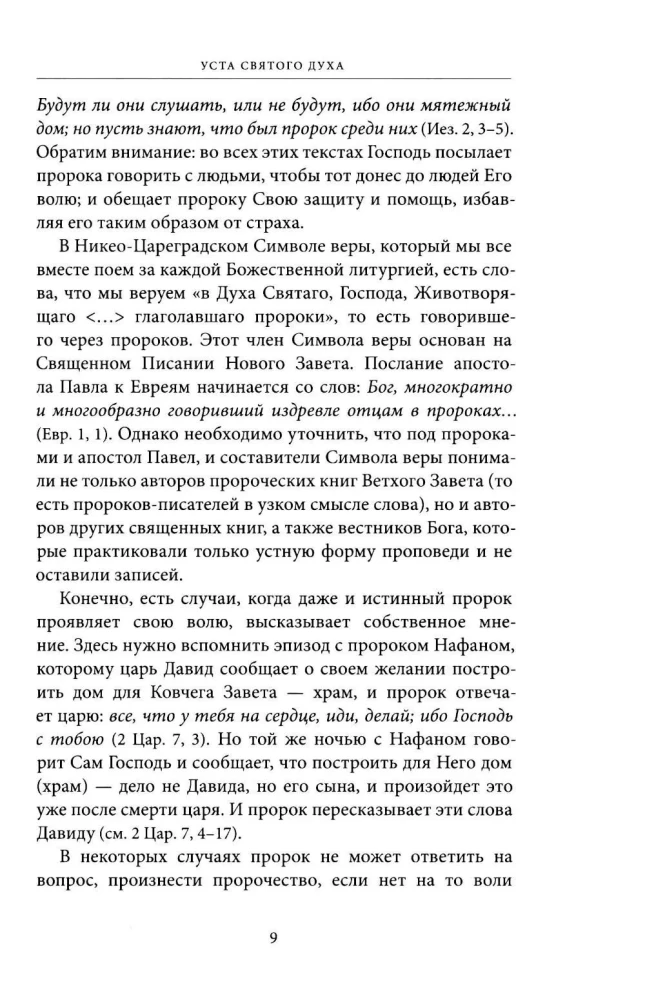 УСТА СВЯТОГО ДУХА

Будут ли они слушать, или не будут, ибо они мятежный дом; но пусть знают, что был пророк среди них (Иез. 2, 3–5). Обратим внимание: во всех этих текстах Господь посылает пророка говорить с людьми, чтобы тот донес до людей Его волю; и обещает пророку Свою защиту и помощь, избавляя его таким образом от страха.

В Никео-Цареградском Символе веры, который мы все вместе поем за каждой Божественной литургией, есть слова, что мы веруем «в Духа Святаго, Господа, Животворящаго <...> глаголавшаго пророки», то есть говорившего через пророков. Этот член Символа веры основан на Священном Писании Нового Завета. Послание апостола Павла к Евреям начинается со слов: Бог, многократно и многообразно говоривший издревле отцам в пророках... (Евр. 1, 1). Однако необходимо уточнить, что под пророками и апостол Павел, и составители Символа веры понимали не только авторов пророческих книг Ветхого Завета (то есть пророков-писателей в узком смысле слова), но и авторов других священных книг, а также вестников Бога, которые практиковали только устную форму проповеди и не оставили записей.

Конечно, есть случаи, когда даже и истинный пророк проявляет свою волю, высказывает собственное мнение. Здесь нужно вспомнить эпизод с пророком Нафаном, которому царь Давид сообщает о своем желании построить дом для Ковчега Завета — храм, и пророк отвечает царю: все, что у тебя на сердце, иди, делай; ибо Господь с тобою (2 Цар. 7, 3). Но той же ночью с Нафаном говорит Сам Господь и сообщает, что построить для Него дом (храм) — дело не Давида, но его сына, и произойдет это уже после смерти царя. И пророк пересказывает эти слова Давиду (см. 2 Цар. 7, 4–17).

В некоторых случаях пророк не может ответить на вопрос, произнести пророчество, если нет на то воли

9